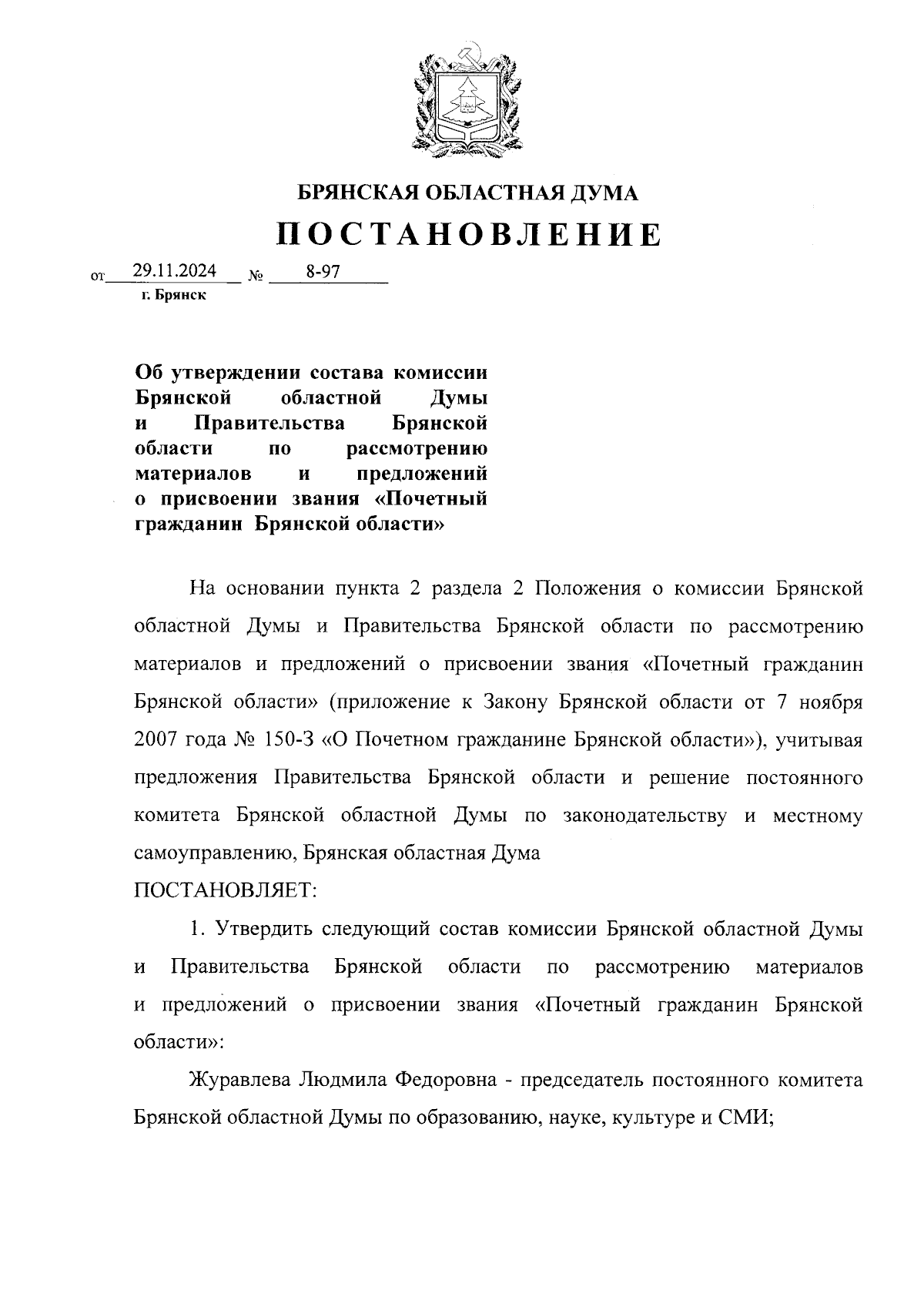 БРЯНСКАЯ ОБЛАСТНАЯ ДУМА

ПОСТАНОВЛЕНИЕ

от 29.11.2024 № 8-97
г. Брянск

Об утверждении состава комиссии Брянской областной Думы и Правительства Брянской области по рассмотрению материалов и предложений о присвоении звания «Почетный гражданин Брянской области»

На основании пункта 2 раздела 2 Положения о комиссии Брянской областной Думы и Правительства Брянской области по рассмотрению материалов и предложений о присвоении звания «Почетный гражданин Брянской области» (приложение к Закону Брянской области от 7 ноября 2007 года № 150-З «О Почетном гражданине Брянской области»), учитывая предложения Правительства Брянской области и решение постоянного комитета Брянской областной Думы по законодательству и местному самоуправлению, Брянская областная Дума

ПОСТАНОВЛЯЕТ:

1. Утвердить следующий состав комиссии Брянской областной Думы и Правительства Брянской области по рассмотрению материалов и предложений о присвоении звания «Почетный гражданин Брянской области»:

Журавлева Людмила Федоровна - председатель постоянного комитета Брянской областной Думы по образованию, науке, культуре и СМИ;